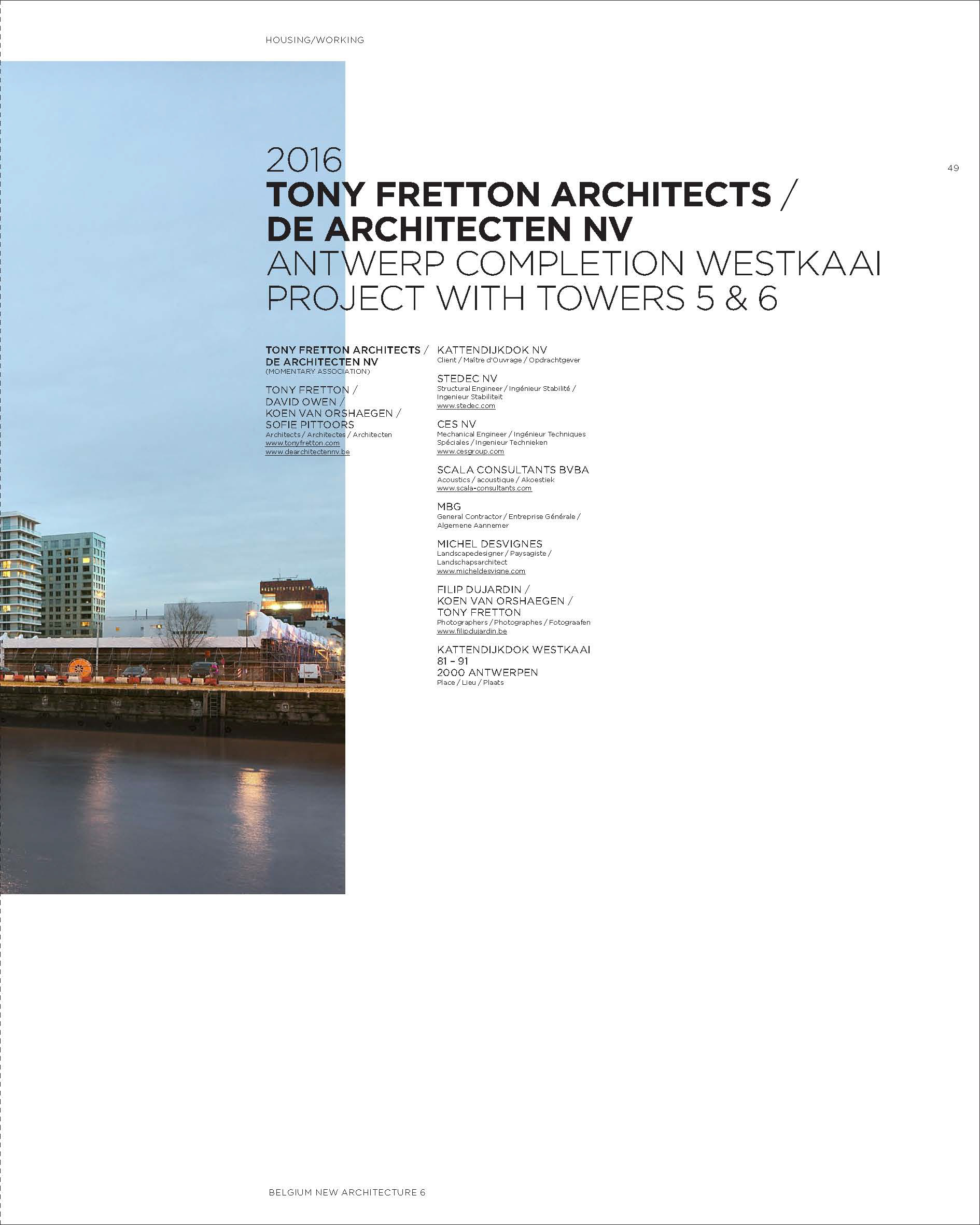 HOUSING/WORKING

49

2016
TONY FRETTON ARCHITECTS / DE ARCHITECTEN NV
ANTWERP COMPLETION WESTKAAI PROJECT WITH TOWERS 5 & 6

TONY FRETTON ARCHITECTS / DE ARCHITECTEN NV
(MOMENTARY ASSOCIATION)

TONY FRETTON / DAVID OWEN / KOEN VAN ORSHAEGEN / SOFIE PITTOORS
Architects / Architectes / Architecten
www.tonyfretton.com
www.dearchitectennv.be

KATTENDIJKDOK NV
Client / Maître d'Ouvrage / Opdrachtgever

STEDEC NV
Structural Engineer / Ingénieur Stabilité / Ingenieur Stabiliteit
www.stedec.com

CES NV
Mechanical Engineer / Ingénieur Techniques Spéciales / Ingenieur Technieken
www.cesgroup.com

SCALA CONSULTANTS BVBA
Acoustics / acoustique / Akoestiek
www.scala-consultants.com

MBG
General Contractor / Entreprise Générale / Algemene Aannemer

MICHEL DESVIGNES
Landscapedesigner / Paysagiste / Landschapsarchitect
www.micheldesvigne.com

FILIP DUJARDIN / KOEN VAN ORSHAEGEN / TONY FRETTON
Photographers / Photographes / Fotograafen
www.filipdujardin.be

KATTENDIJKDOK WESTKAAI 81 – 91
2000 ANTWERPEN
Place / Lieu / Plaats

BELGIUM NEW ARCHITECTURE 6